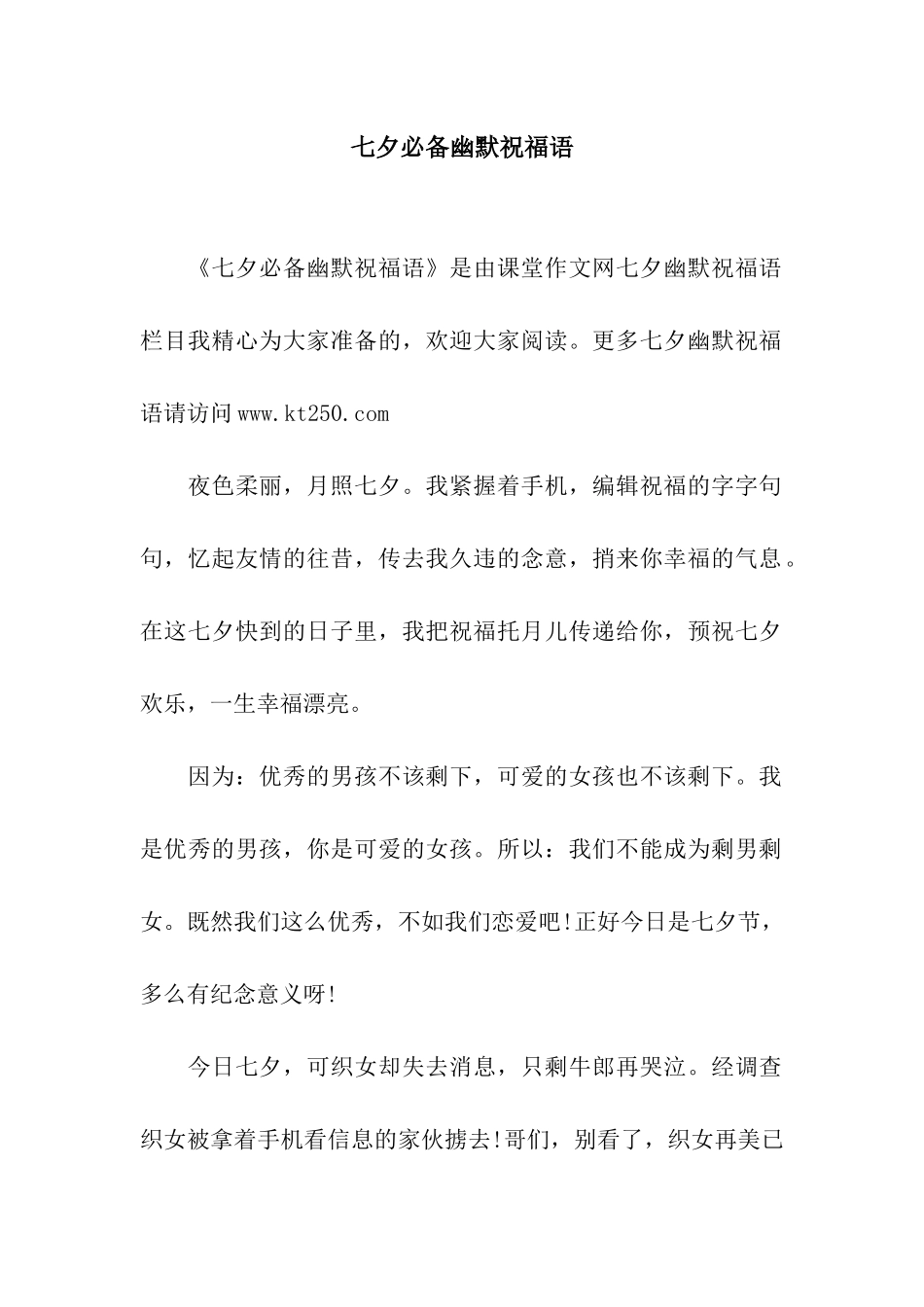 七夕必备幽默祝福语

《七夕必备幽默祝福语》是由课堂作文网七夕幽默祝福语栏目我精心为大家准备的，欢迎大家阅读。更多七夕幽默祝福语请访问www.kt250.com

夜色柔丽，月照七夕。我紧握着手机，编辑祝福的字字句句，忆起友情的往昔，传去我久违的念意，捎来你幸福的气息。在这七夕快到的日子里，我把祝福托月儿传递给你，预祝七夕欢乐，一生幸福漂亮。

因为：优秀的男孩不该剩下，可爱的女孩也不该剩下。我是优秀的男孩，你是可爱的女孩。所以：我们不能成为剩男剩女。既然我们这么优秀，不如我们恋爱吧!正好今日是七夕节，多么有纪念意义呀!

今日七夕，可织女却失去消息，只剩牛郎再哭泣。经调查织女被拿着手机看信息的家伙掳去!哥们，别看了，织女再美已